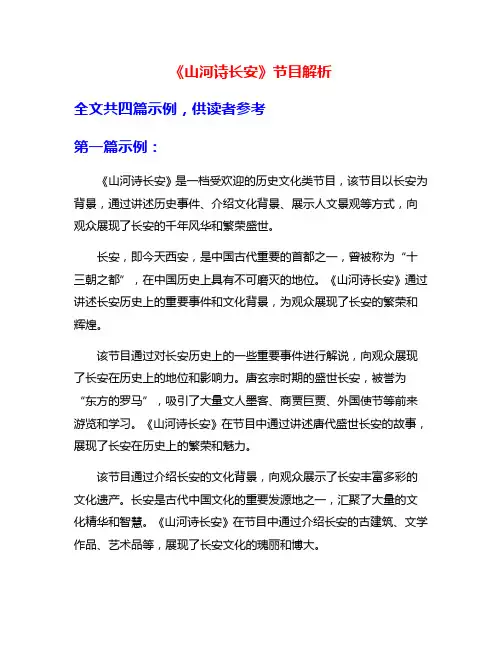 《山河诗长安》节目解析

全文共四篇示例，供读者参考

第一篇示例：

《山河诗长安》是一档受欢迎的历史文化类节目，该节目以长安为背景，通过讲述历史事件、介绍文化背景、展示人文景观等方式，向观众展现了长安的千年风华和繁荣盛世。

长安，即今天西安，是中国古代重要的首都之一，曾被称为“十三朝之都”，在中国历史上具有不可磨灭的地位。《山河诗长安》通过讲述长安历史上的重要事件和文化背景，为观众展现了长安的繁荣和辉煌。

该节目通过对长安历史上的一些重要事件进行解说，向观众展现了长安在历史上的地位和影响力。唐玄宗时期的盛世长安，被誉为“东方的罗马”，吸引了大量文人墨客、商贾巨贾、外国使节等前来游览和学习。《山河诗长安》在节目中通过讲述唐代盛世长安的故事，展现了长安在历史上的繁荣和魅力。

该节目通过介绍长安的文化背景，向观众展示了长安丰富多彩的文化遗产。长安是古代中国文化的重要发源地之一，汇聚了大量的文化精华和智慧。《山河诗长安》在节目中通过介绍长安的古建筑、文学作品、艺术品等，展现了长安文化的瑰丽和博大。